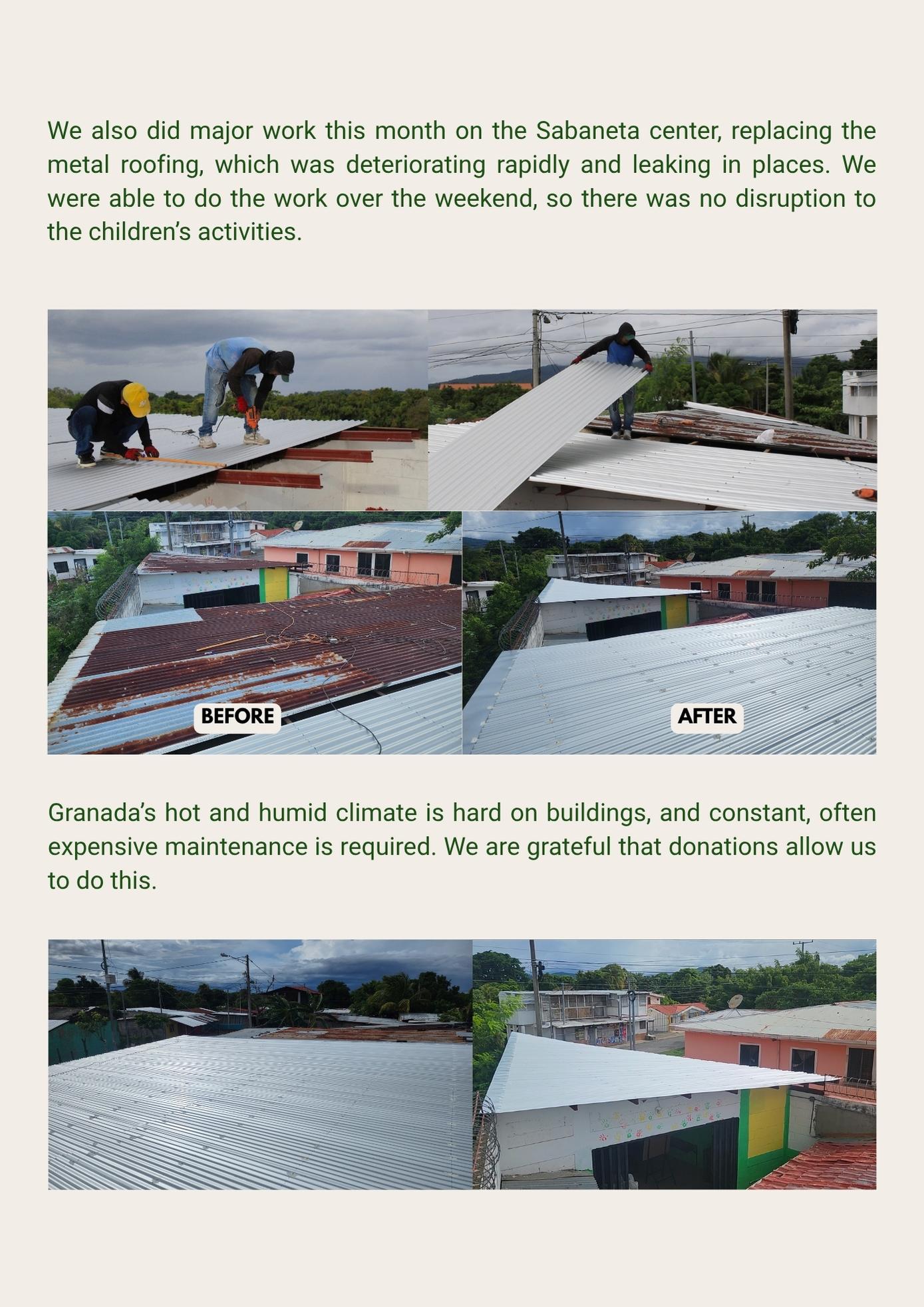 We also did major work this month on the Sabaneta center, replacing the metal roofing, which was deteriorating rapidly and leaking in places. We were able to do the work over the weekend, so there was no disruption to the children's activities.

BEFORE

AFTER

Granada's hot and humid climate is hard on buildings, and constant, often expensive maintenance is required. We are grateful that donations allow us to do this.